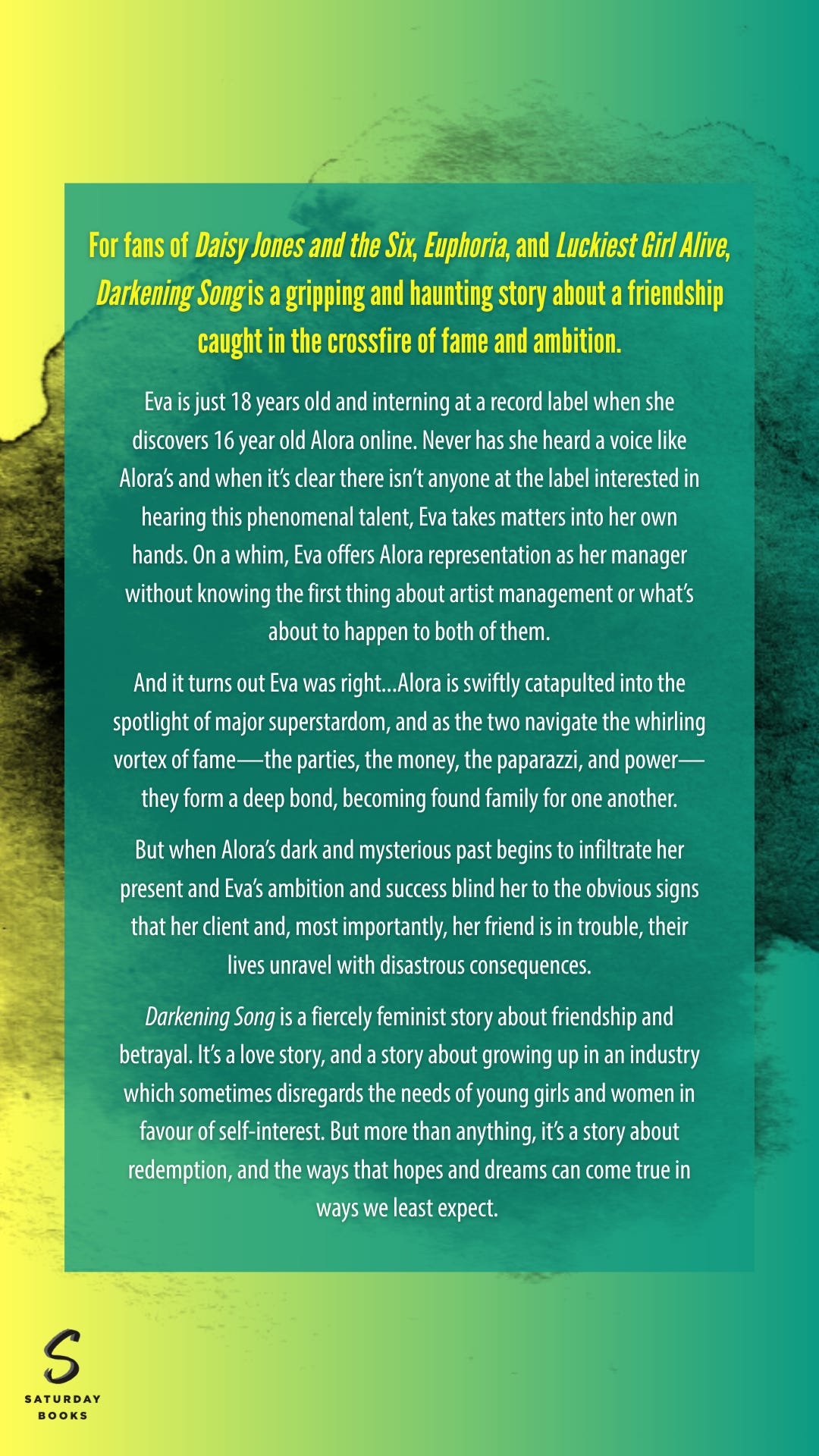 For fans of Daisy Jones and the Six, Euphoria, and Luckiest Girl Alive, Darkening Song is a gripping and haunting story about a friendship caught in the crossfire of fame and ambition.

Eva is just 18 years old and interning at a record label when she discovers 16 year old Alora online. Never has she heard a voice like Alora's and when it's clear there isn't anyone at the label interested in hearing this phenomenal talent, Eva takes matters into her own hands. On a whim, Eva offers Alora representation as her manager without knowing the first thing about artist management or what's about to happen to both of them.

And it turns out Eva was right...Alora is swiftly catapulted into the spotlight of major superstardom, and as the two navigate the whirling vortex of fame—the parties, the money, the paparazzi, and power—they form a deep bond, becoming found family for one another.

But when Alora's dark and mysterious past begins to infiltrate her present and Eva's ambition and success blind her to the obvious signs that her client and, most importantly, her friend is in trouble, their lives unravel with disastrous consequences.

Darkening Song is a fiercely feminist story about friendship and betrayal. It's a love story, and a story about growing up in an industry which sometimes disregards the needs of young girls and women in favour of self-interest. But more than anything, it's a story about redemption, and the ways that hopes and dreams can come true in ways we least expect.

S
SATURDAY
BOOKS